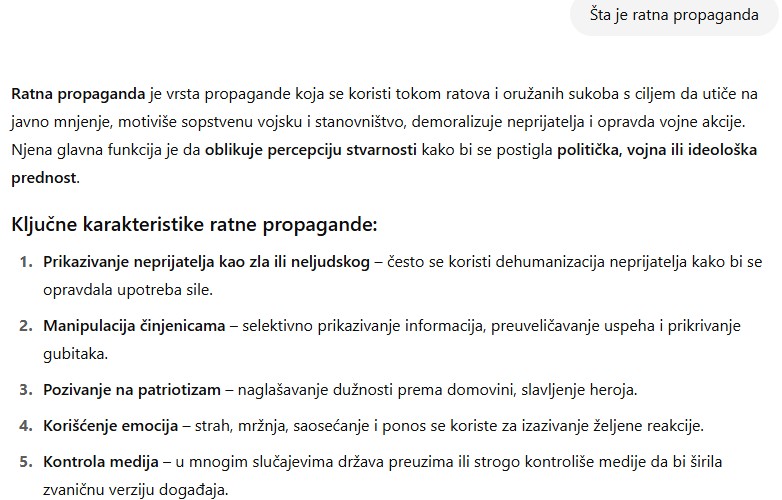 Šta je ratna propaganda

Ratna propaganda je vrsta propagande koja se koristi tokom ratova i oružanih sukoba s ciljem da utiče na javno mnjenje, motiviše sopstvenu vojsku i stanovništvo, demoralizuje neprijatelja i opravda vojne akcije. Njena glavna funkcija je da oblikuje percepciju stvarnosti kako bi se postigla politička, vojna ili ideološka prednost.

Ključne karakteristike ratne propagande:

1. Prikazivanje neprijatelja kao zla ili neljudskog – često se koristi dehumanizacija neprijatelja kako bi se opravdala upotreba sile.

2. Manipulacija činjenicama – selektivno prikazivanje informacija, preuveličavanje uspeha i prikrivanje gubitaka.

3. Pozivanje na patriotizam – naglašavanje dužnosti prema domovini, slavljenje heroja.

4. Korišćenje emocija – strah, mržnja, saosećanje i ponos se koriste za izazivanje željene reakcije.

5. Kontrola medija – u mnogim slučajevima država preuzima ili strogo kontroliše medije da bi širila zvaničnu verziju događaja.